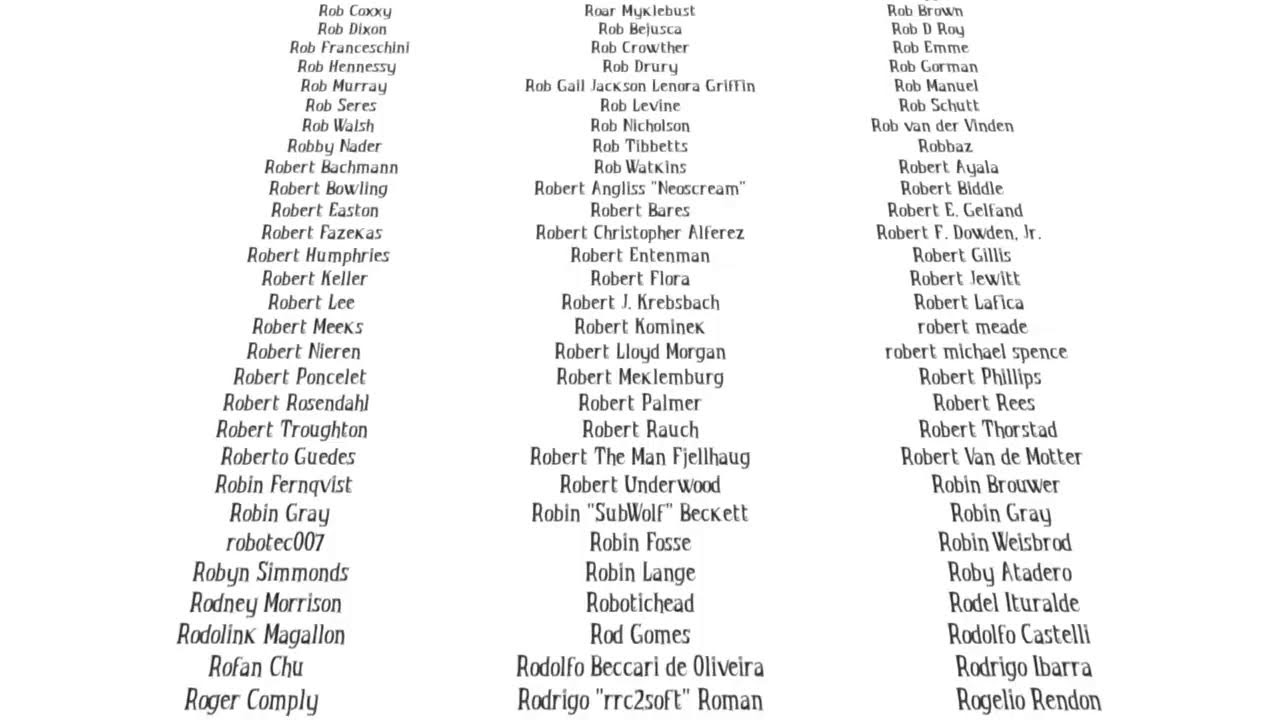 Rob Coxxy
Rob Dixon
Rob Franceschini
Rob Hennessy
Rob Murray
Rob Seres
Rob Walsh
Robby Nader
Robert Bachmann
Robert Bowling
Robert Easton
Robert Fazekas
Robert Humphries
Robert Keller
Robert Lee
Robert Meeks
Robert Nieren
Robert Poncelet
Robert Rosendahl
Robert Troughton
Roberto Guedes
Robin Fernqvist
Robin Gray
robotec007
Robyn Simmonds
Rodney Morrison
Rodolink Magallon
Rofan Chu
Roger Comply

Roar Myklebust
Rob Bejusca
Rob Crowther
Rob Drury
Rob Gail Jackson Lenora Griffin
Rob Levine
Rob Nicholson
Rob Tibbetts
Rob Watkins
Robert Angliss "Neoscream"
Robert Bares
Robert Christopher Alferez
Robert Entenman
Robert Flora
Robert J. Krebsbach
Robert Kominek
Robert Lloyd Morgan
Robert Meklemburg
Robert Palmer
Robert Rauch
Robert The Man Fjellhaug
Robert Underwood
Robin "SubWolf" Beckett
Robin Fosse
Robin Lange
Robotichead
Rod Gomes
Rodolfo Beccari de Oliveira
Rodrigo "rrc2soft" Roman

Rob Brown
Rob D Roy
Rob Emme
Rob Gorman
Rob Manuel
Rob Schutt
Rob van der Vinden
Robbaz
Robert Ayala
Robert Biddle
Robert E. Gelfand
Robert F. Dowden, Jr.
Robert Gillis
Robert Jewitt
Robert Lafica
robert meade
robert michael spence
Robert Phillips
Robert Rees
Robert Thorstad
Robert Van de Motter
Robin Brouwer
Robin Gray
Robin Weisbrod
Roby Atadero
Rodel Ituralde
Rodolfo Castelli
Rodrigo Ibarra
Rogelio Rendon